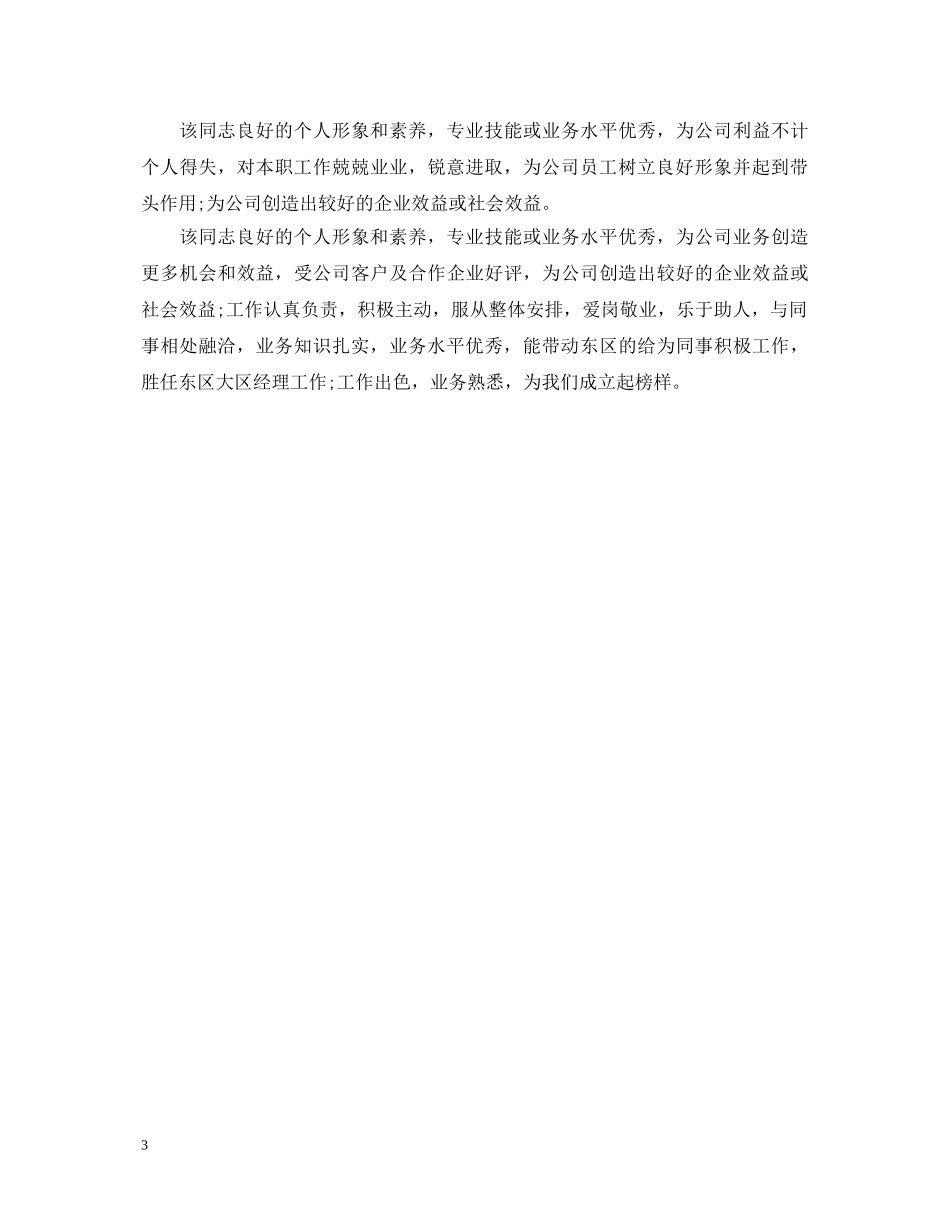 该同志良好的个人形象和素养，专业技能或业务水平优秀，为公司利益不计个人得失，对本职工作兢兢业业，锐意进取，为公司员工树立良好形象并起到带头作用;为公司创造出较好的企业效益或社会效益。

该同志良好的个人形象和素养，专业技能或业务水平优秀，为公司业务创造更多机会和效益，受公司客户及合作企业好评，为公司创造出较好的企业效益或社会效益;工作认真负责，积极主动，服从整体安排，爱岗敬业，乐于助人，与同事相处融洽，业务知识扎实，业务水平优秀，能带动东区的给为同事积极工作，胜任东区大区经理工作;工作出色，业务熟悉，为我们成立起榜样。

3